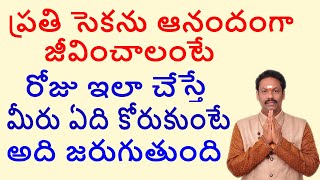 ప్రతి సెకను ఆనందంగా జీవించాలంటే

రోజు ఇలా చేస్తే మీరు ఏది కోరుకుంటే అది జరుగుతుంది